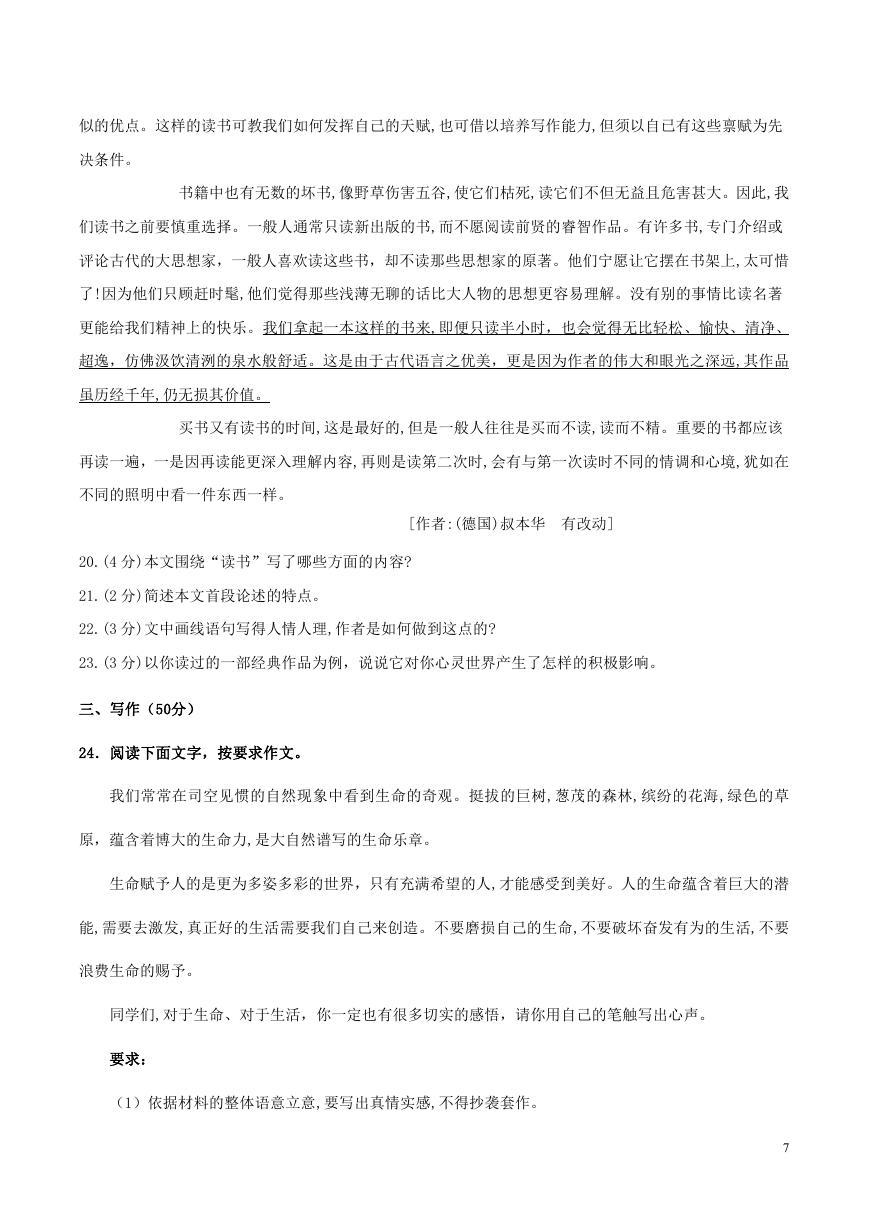 似的优点。这样的读书可教我们如何发挥自己的天赋,也可借以培养写作能力,但须以自己有这些禀赋为先决条件。

书籍中也有无数的坏书,像野草伤害五谷,使它们枯死,读它们不但无益且危害甚大。因此,我们读书之前要慎重选择。一般人通常只读新出版的书,而不愿阅读前贤的睿智作品。有许多书,专门介绍或评论古代的大思想家，一般人喜欢读这些书，却不读那些思想家的原著。他们宁愿让它摆在书架上,太可惜了!因为他们只顾赶时髦,他们觉得那些浅薄无聊的话比大人物的思想更容易理解。没有别的事情比读名著更能给我们精神上的快乐。我们拿起一本这样的书来,即便只读半小时，也会觉得无比轻松、愉快、清净、超逸，仿佛汲饮清洌的泉水般舒适。这是由于古代语言之优美，更是因为作者的伟大和眼光之深远,其作品虽历经千年,仍无损其价值。

买书又有读书的时间,这是最好的,但是一般人往往是买而不读,读而不精。重要的书都应该再读一遍，一是因再读能更深入理解内容,再则是读第二次时,会有与第一次读时不同的情调和心境,犹如在不同的照明中看一件东西一样。

[作者:(德国)叔本华　有改动]

20.(4分)本文围绕“读书”写了哪些方面的内容?
21.(2分)简述本文首段论述的特点。
22.(3分)文中画线语句写得人情人理,作者是如何做到这点的?
23.(3分)以你读过的一部经典作品为例，说说它对你心灵世界产生了怎样的积极影响。

三、写作（50分）

24．阅读下面文字，按要求作文。

我们常常在司空见惯的自然现象中看到生命的奇观。挺拔的巨树,葱茂的森林,缤纷的花海,绿色的草原，蕴含着博大的生命力,是大自然谱写的生命乐章。

生命赋予人的是更为多姿多彩的世界，只有充满希望的人,才能感受到美好。人的生命蕴含着巨大的潜能,需要去激发,真正好的生活需要我们自己来创造。不要磨损自己的生命,不要破坏奋发有为的生活,不要浪费生命的赐予。

同学们,对于生命、对于生活，你一定也有很多切实的感悟，请你用自己的笔触写出心声。

要求：

（1）依据材料的整体语意立意,要写出真情实感,不得抄袭套作。

7